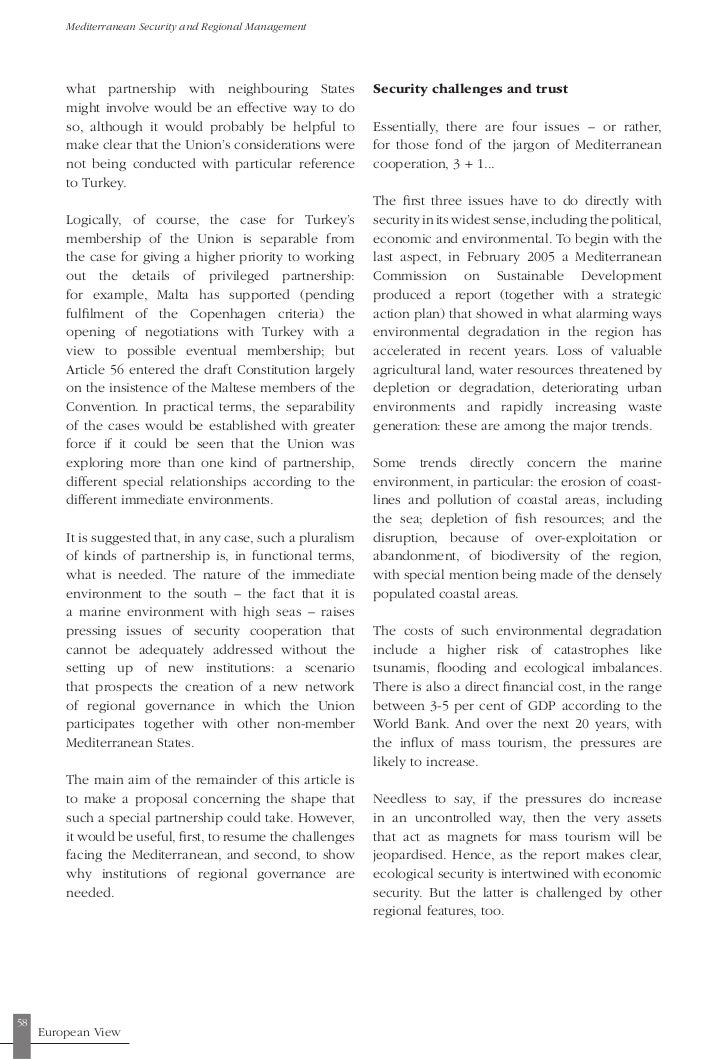 Mediterranean Security and Regional Management

what partnership with neighbouring States might involve would be an effective way to do so, although it would probably be helpful to make clear that the Union's considerations were not being conducted with particular reference to Turkey.

Logically, of course, the case for Turkey's membership of the Union is separable from the case for giving a higher priority to working out the details of privileged partnership: for example, Malta has supported (pending fulfilment of the Copenhagen criteria) the opening of negotiations with Turkey with a view to possible eventual membership; but Article 56 entered the draft Constitution largely on the insistence of the Maltese members of the Convention. In practical terms, the separability of the cases would be established with greater force if it could be seen that the Union was exploring more than one kind of partnership, different special relationships according to the different immediate environments.

It is suggested that, in any case, such a pluralism of kinds of partnership is, in functional terms, what is needed. The nature of the immediate environment to the south – the fact that it is a marine environment with high seas – raises pressing issues of security cooperation that cannot be adequately addressed without the setting up of new institutions: a scenario that prospects the creation of a new network of regional governance in which the Union participates together with other non-member Mediterranean States.

The main aim of the remainder of this article is to make a proposal concerning the shape that such a special partnership could take. However, it would be useful, first, to resume the challenges facing the Mediterranean, and second, to show why institutions of regional governance are needed.

Security challenges and trust

Essentially, there are four issues – or rather, for those fond of the jargon of Mediterranean cooperation, 3 + 1...

The first three issues have to do directly with security in its widest sense, including the political, economic and environmental. To begin with the last aspect, in February 2005 a Mediterranean Commission on Sustainable Development produced a report (together with a strategic action plan) that showed in what alarming ways environmental degradation in the region has accelerated in recent years. Loss of valuable agricultural land, water resources threatened by depletion or degradation, deteriorating urban environments and rapidly increasing waste generation: these are among the major trends.

Some trends directly concern the marine environment, in particular: the erosion of coastlines and pollution of coastal areas, including the sea; depletion of fish resources; and the disruption, because of over-exploitation or abandonment, of biodiversity of the region, with special mention being made of the densely populated coastal areas.

The costs of such environmental degradation include a higher risk of catastrophes like tsunamis, flooding and ecological imbalances. There is also a direct financial cost, in the range between 3-5 per cent of GDP according to the World Bank. And over the next 20 years, with the influx of mass tourism, the pressures are likely to increase.

Needless to say, if the pressures do increase in an uncontrolled way, then the very assets that act as magnets for mass tourism will be jeopardised. Hence, as the report makes clear, ecological security is intertwined with economic security. But the latter is challenged by other regional features, too.

58
European View